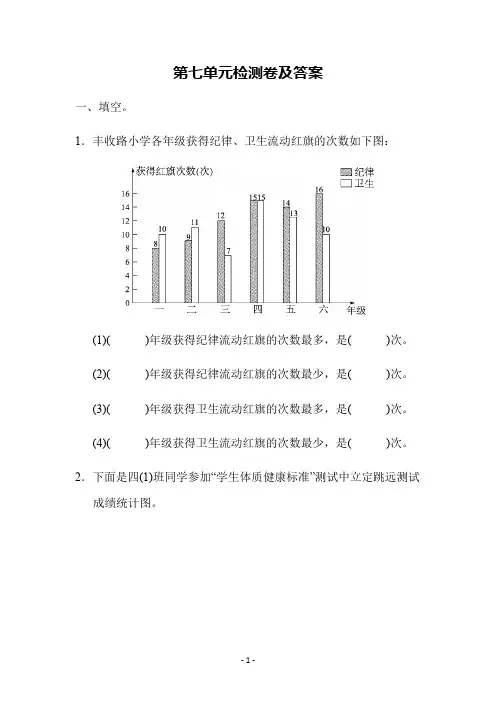 第七单元检测卷及答案

一、填空。

1．丰收路小学各年级获得纪律、卫生流动红旗的次数如下图：

获得红旗次数(次)
纪律
卫生
16
14
12
10
8
6
4
2
0
8 10
9 11
12 7
15 15
14 13
16 10
一 二 三 四 五 六 年级

(1)(　　)年级获得纪律流动红旗的次数最多，是(　　)次。

(2)(　　)年级获得纪律流动红旗的次数最少，是(　　)次。

(3)(　　)年级获得卫生流动红旗的次数最多，是(　　)次。

(4)(　　)年级获得卫生流动红旗的次数最少，是(　　)次。

2．下面是四(1)班同学参加“学生体质健康标准”测试中立定跳远测试成绩统计图。

- 1 -